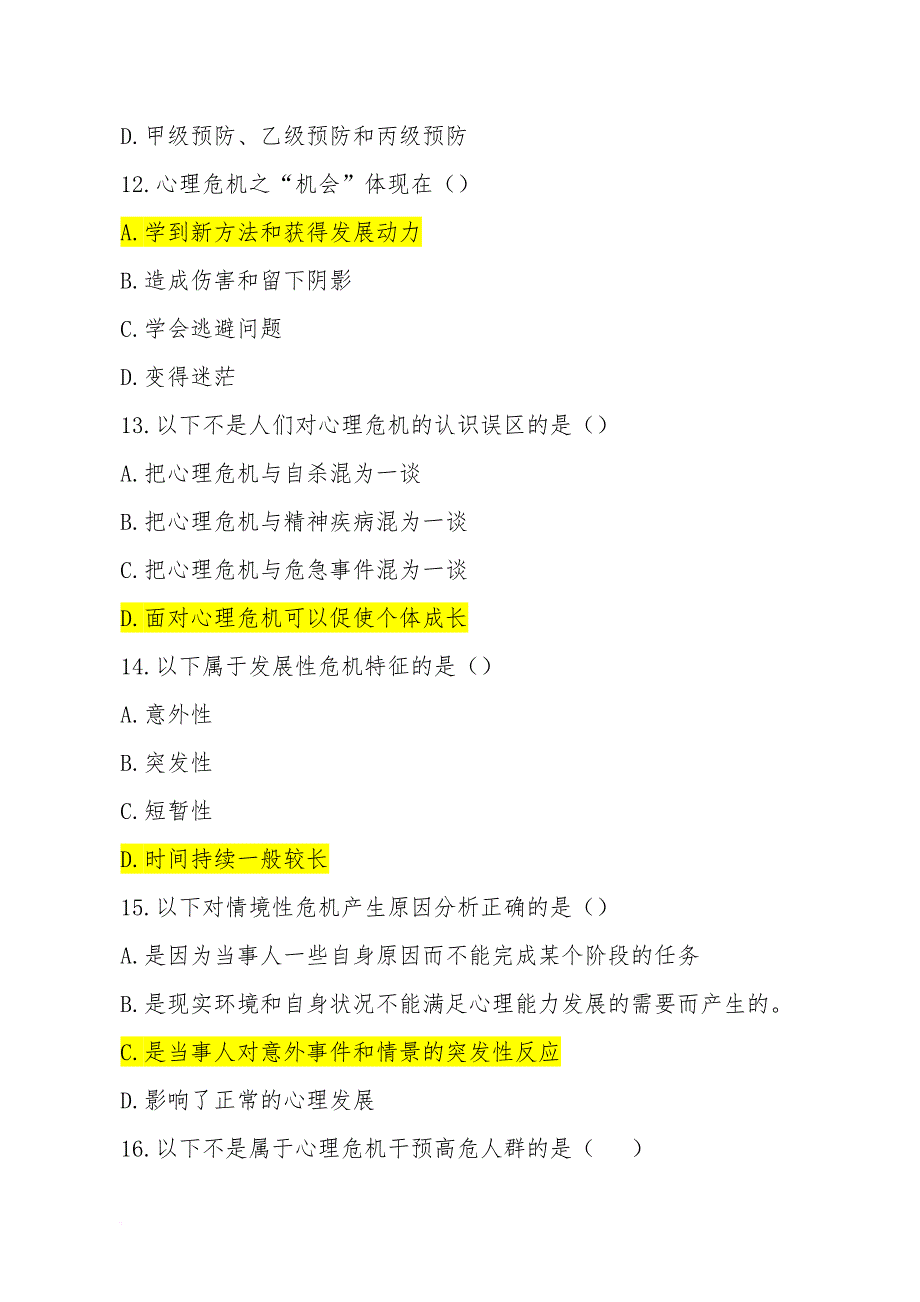 D.甲级预防、乙级预防和丙级预防

12.心理危机之“机会”体现在（）

A.学到新方法和获得发展动力

B.造成伤害和留下阴影

C.学会逃避问题

D.变得迷茫

13.以下不是人们对心理危机的认识误区的是（）

A.把心理危机与自杀混为一谈

B.把心理危机与精神疾病混为一谈

C.把心理危机与危急事件混为一谈

D.面对心理危机可以促使个体成长

14.以下属于发展性危机特征的是（）

A.意外性

B.突发性

C.短暂性

D.时间持续一般较长

15.以下对情境性危机产生原因分析正确的是（）

A.是因为当事人一些自身原因而不能完成某个阶段的任务

B.是现实环境和自身状况不能满足心理能力发展的需要而产生的。

C.是当事人对意外事件和情景的突发性反应

D.影响了正常的心理发展

16.以下不是属于心理危机干预高危人群的是（　　）